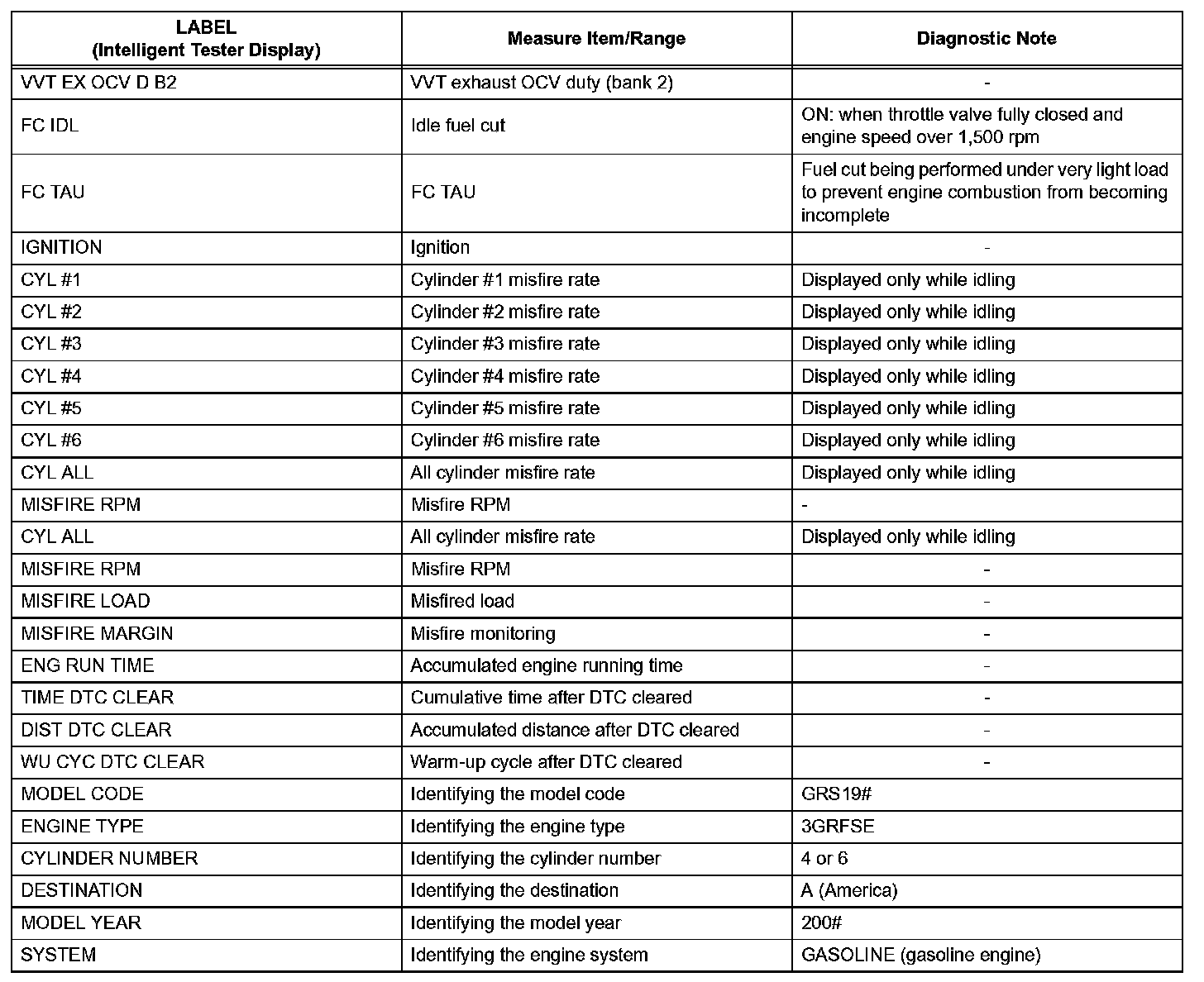 | LABEL (Intelligent Tester Display) | Measure Item/Range | Diagnostic Note |
|---|---|---|
| VVT EX OCV D B2 | VVT exhaust OCV duty (bank 2) | - |
| FC IDL | Idle fuel cut | ON: when throttle valve fully closed and engine speed over 1,500 rpm |
| FC TAU | FC TAU | Fuel cut being performed under very light load to prevent engine combustion from becoming incomplete |
| IGNITION | Ignition | - |
| CYL #1 | Cylinder #1 misfire rate | Displayed only while idling |
| CYL #2 | Cylinder #2 misfire rate | Displayed only while idling |
| CYL #3 | Cylinder #3 misfire rate | Displayed only while idling |
| CYL #4 | Cylinder #4 misfire rate | Displayed only while idling |
| CYL #5 | Cylinder #5 misfire rate | Displayed only while idling |
| CYL #6 | Cylinder #6 misfire rate | Displayed only while idling |
| CYL ALL | All cylinder misfire rate | Displayed only while idling |
| MISFIRE RPM | Misfire RPM | - |
| CYL ALL | All cylinder misfire rate | Displayed only while idling |
| MISFIRE RPM | Misfire RPM | - |
| MISFIRE LOAD | Misfired load | - |
| MISFIRE MARGIN | Misfire monitoring | - |
| ENG RUN TIME | Accumulated engine running time | - |
| TIME DTC CLEAR | Cumulative time after DTC cleared | - |
| DIST DTC CLEAR | Accumulated distance after DTC cleared | - |
| WU CYC DTC CLEAR | Warm-up cycle after DTC cleared | - |
| MODEL CODE | Identifying the model code | GRS19# |
| ENGINE TYPE | Identifying the engine type | 3GRFSE |
| CYLINDER NUMBER | Identifying the cylinder number | 4 or 6 |
| DESTINATION | Identifying the destination | A (America) |
| MODEL YEAR | Identifying the model year | 200# |
| SYSTEM | Identifying the engine system | GASOLINE (gasoline engine) |